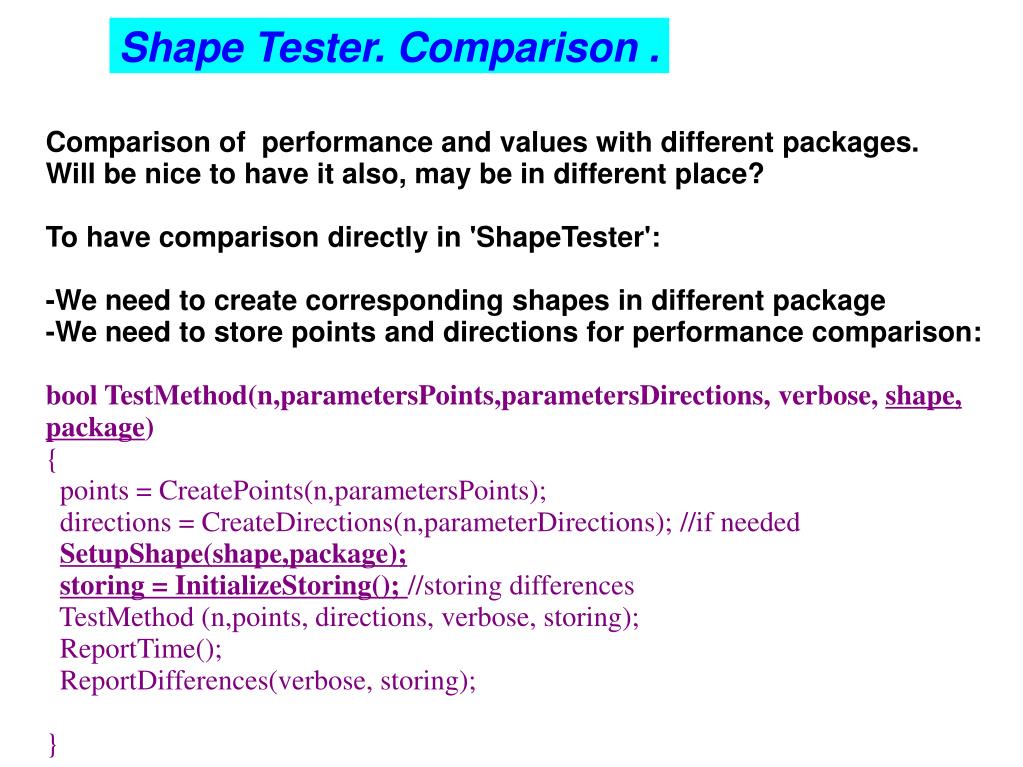 Shape Tester. Comparison .

Comparison of performance and values with different packages.
Will be nice to have it also, may be in different place?

To have comparison directly in 'ShapeTester':

-We need to create corresponding shapes in different package
-We need to store points and directions for performance comparison:

bool TestMethod(n,parametersPoints,parametersDirections, verbose, shape, package)
{
points = CreatePoints(n,parametersPoints);
directions = CreateDirections(n,parameterDirections); //if needed
SetupShape(shape,package);
storing = InitializeStoring(); //storing differences
TestMethod (n,points, directions, verbose, storing);
ReportTime();
ReportDifferences(verbose, storing);

}